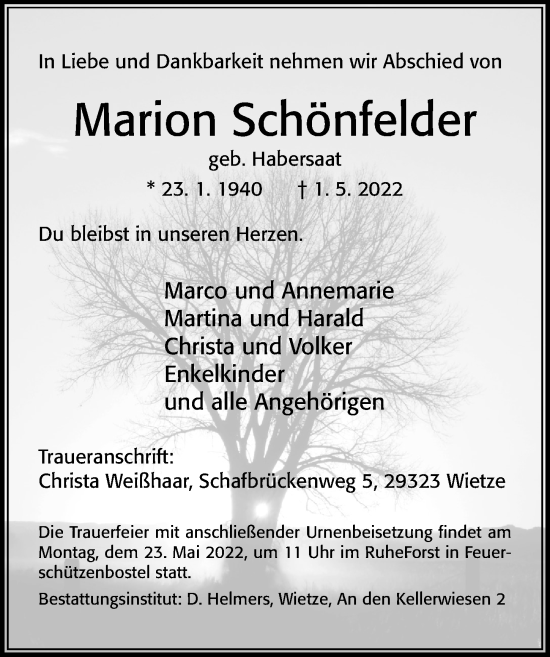 In Liebe und Dankbarkeit nehmen wir Abschied von

Marion Schönfelder

geb. Habersaat

* 23. 1. 1940 † 1. 5. 2022

Du bleibst in unseren Herzen.

Marco und Annemarie
Martina und Harald
Christa und Volker
Enkelkinder
und alle Angehörigen

Traueranschrift:
Christa Weißhaar, Schafbrückenweg 5, 29323 Wietze

Die Trauerfeier mit anschließender Urnenbeisetzung findet am Montag, dem 23. Mai 2022, um 11 Uhr im RuheForst in Feuerschützenbostel statt.

Bestattungsinstitut: D. Helmers, Wietze, An den Kellerwiesen 2